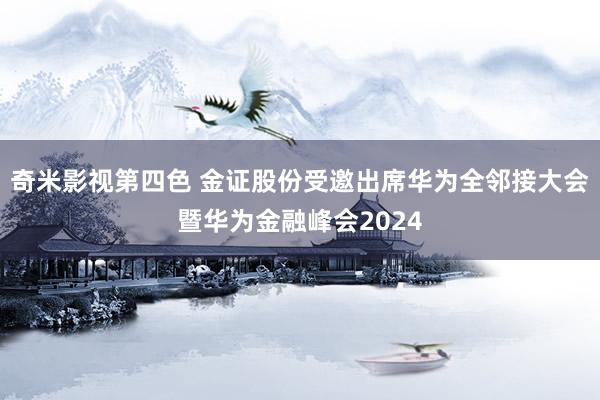 奇米影视第四色 金证股份受邀出席华为全邻接大会暨华为金融峰会2024